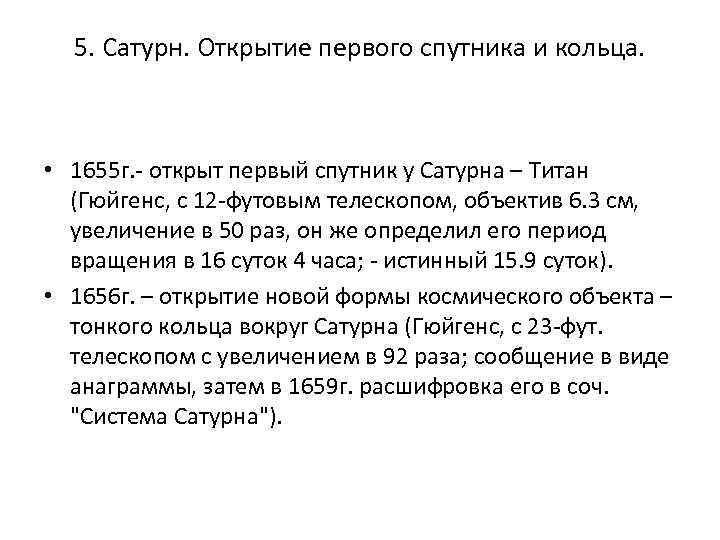 5. Сатурн. Открытие первого спутника и кольца.

• 1655г.- открыт первый спутник у Сатурна – Титан (Гюйгенс, с 12-футовым телескопом, объектив 6.3 см, увеличение в 50 раз, он же определил его период вращения в 16 суток 4 часа; - истинный 15.9 суток).

• 1656г. – открытие новой формы космического объекта – тонкого кольца вокруг Сатурна (Гюйгенс, с 23-фут. телескопом с увеличением в 92 раза; сообщение в виде анаграммы, затем в 1659г. расшифровка его в соч. "Система Сатурна").